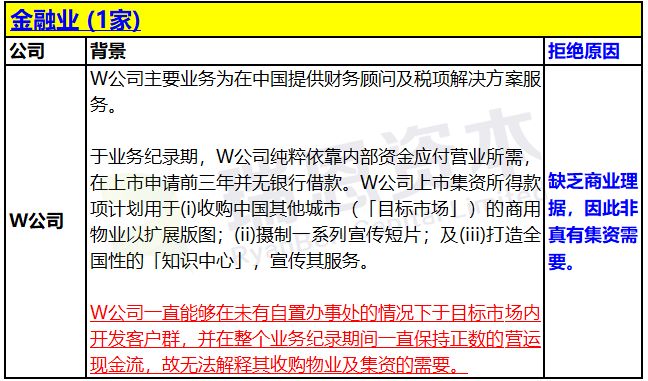 金融业 (1家)

| 公司 | 背景 | 拒绝原因 |
|---|---|---|
| W公司 | W公司主要业务为在中国提供财务顾问及税项解决方案服务。<br><br>于业务纪录期，W公司纯粹依靠内部资金应付营业所需，在上市申请前三年并无银行借款。W公司上市集资所得款项计划用于(i)收购中国其他城市（「目标市场」）的商用物业以扩展版图；(ii)摄制一系列宣传短片；及(iii)打造全国性的「知识中心」，宣传其服务。<br><br>W公司一直能够在未有自置办事处的情况下于目标市场内开发客户群，并在整个业务纪录期间一直保持正数的营运现金流，故无法解释其收购物业及集资的需要。 | 缺乏商业理据，因此非真有集资需要。 |